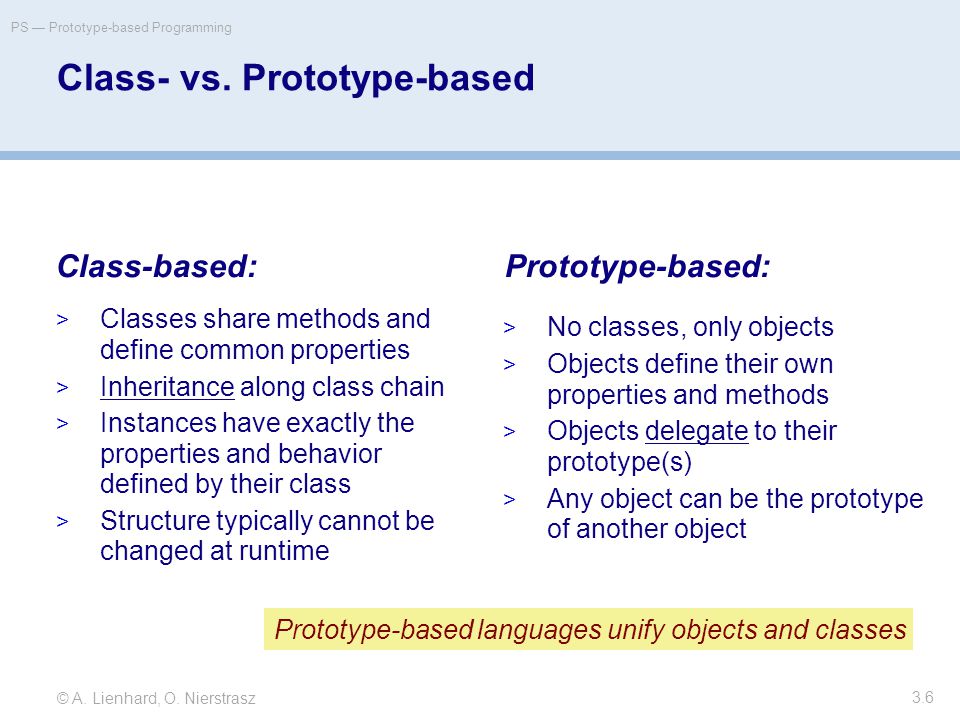 PS — Prototype-based Programming

Class- vs. Prototype-based

Class-based:

> Classes share methods and define common properties
> Inheritance along class chain
> Instances have exactly the properties and behavior defined by their class
> Structure typically cannot be changed at runtime

Prototype-based:

> No classes, only objects
> Objects define their own properties and methods
> Objects delegate to their prototype(s)
> Any object can be the prototype of another object

Prototype-based languages unify objects and classes

© A. Lienhard, O. Nierstrasz

3.6